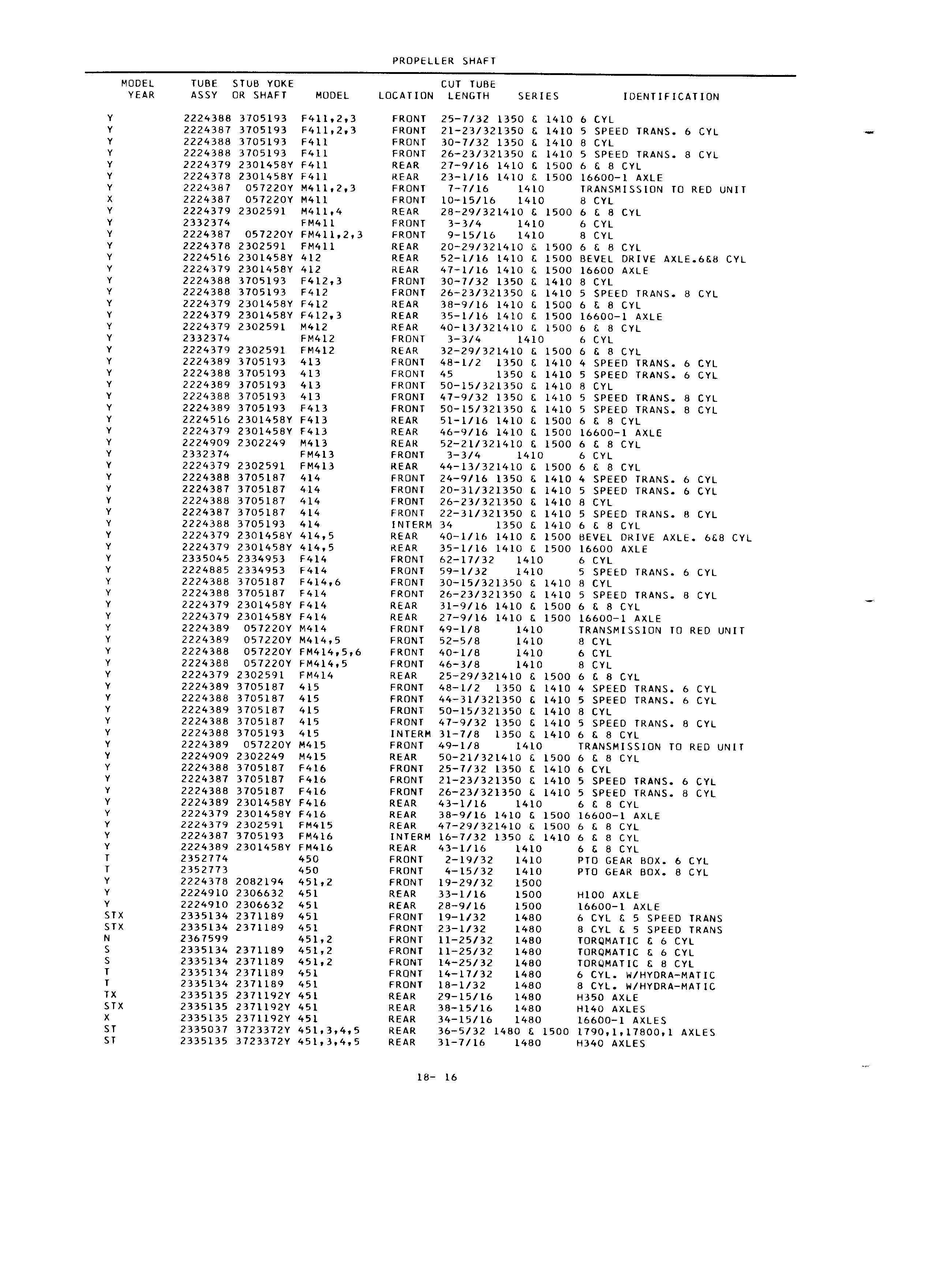 PROPELLER SHAFT

| MODEL YEAR | TUBE ASSY | STUB YOKE OR SHAFT | MODEL | LOCATION | CUT TUBE LENGTH | SERIES | IDENTIFICATION |
|---|---|---|---|---|---|---|---|
| Y | 2224388 | 3705193 | F411,2,3 | FRONT | 25-7/32 | 1350 & 1410 | 6 CYL |
| Y | 2224387 | 3705193 | F411,2,3 | FRONT | 21-23/32 | 1350 & 1410 | 5 SPEED TRANS. 6 CYL |
| Y | 2224388 | 3705193 | F411 | FRONT | 30-7/32 | 1350 & 1410 | 8 CYL |
| Y | 2224388 | 3705193 | F411 | FRONT | 26-23/32 | 1350 & 1410 | 5 SPEED TRANS. 8 CYL |
| Y | 2224379 | 2301458Y | F411 | REAR | 27-9/16 | 1410 & 1500 | 6 & 8 CYL |
| Y | 2224378 | 2301458Y | F411 | REAR | 23-1/16 | 1410 & 1500 | 16600-1 AXLE |
| Y | 2224387 | 057220Y | M411,2,3 | FRONT | 7-7/16 | 1410 | TRANSMISSION TO RED UNIT |
| X | 2224387 | 057220Y | M411 | FRONT | 10-15/16 | 1410 | 8 CYL |
| Y | 2224379 | 2302591 | M411,4 | REAR | 28-29/32 | 1410 & 1500 | 6 & 8 CYL |
| Y | 2332374 | | FM411 | FRONT | 3-3/4 | 1410 | 6 CYL |
| Y | 2224387 | 057220Y | FM411,2,3 | FRONT | 9-15/16 | 1410 | 8 CYL |
| Y | 2224378 | 2302591 | FM411 | REAR | 20-29/32 | 1410 & 1500 | 6 & 8 CYL |
| Y | 2224516 | 2301458Y | 412 | REAR | 52-1/16 | 1410 & 1500 | BEVEL DRIVE AXLE.6&8 CYL |
| Y | 2224379 | 2301458Y | 412 | REAR | 47-1/16 | 1410 & 1500 | 16600 AXLE |
| Y | 2224388 | 3705193 | F412,3 | FRONT | 30-7/32 | 1350 & 1410 | 8 CYL |
| Y | 2224388 | 3705193 | F412 | FRONT | 26-23/32 | 1350 & 1410 | 5 SPEED TRANS. 8 CYL |
| Y | 2224379 | 2301458Y | F412 | REAR | 38-9/16 | 1410 & 1500 | 6 & 8 CYL |
| Y | 2224379 | 2301458Y | F412,3 | REAR | 35-1/16 | 1410 & 1500 | 16600-1 AXLE |
| Y | 2224379 | 2302591 | M412 | REAR | 40-13/32 | 1410 & 1500 | 6 & 8 CYL |
| Y | 2332374 | | FM412 | FRONT | 3-3/4 | 1410 | 6 CYL |
| Y | 2224379 | 2302591 | FM412 | REAR | 32-29/32 | 1410 & 1500 | 6 & 8 CYL |
| Y | 2224389 | 3705193 | 413 | FRONT | 48-1/2 | 1350 & 1410 | 4 SPEED TRANS. 6 CYL |
| Y | 2224388 | 3705193 | 413 | FRONT | 45 | 1350 & 1410 | 5 SPEED TRANS. 6 CYL |
| Y | 2224389 | 3705193 | 413 | FRONT | 50-15/32 | 1350 & 1410 | 8 CYL |
| Y | 2224388 | 3705193 | 413 | FRONT | 47-9/32 | 1350 & 1410 | 5 SPEED TRANS. 8 CYL |
| Y | 2224389 | 3705193 | F413 | FRONT | 50-15/32 | 1350 & 1410 | 5 SPEED TRANS. 8 CYL |
| Y | 2224516 | 2301458Y | F413 | REAR | 51-1/16 | 1410 & 1500 | 6 & 8 CYL |
| Y | 2224379 | 2301458Y | F413 | REAR | 46-9/16 | 1410 & 1500 | 16600-1 AXLE |
| Y | 2224909 | 2302249 | M413 | REAR | 52-21/32 | 1410 & 1500 | 6 & 8 CYL |
| Y | 2332374 | | FM413 | FRONT | 3-3/4 | 1410 | 6 CYL |
| Y | 2224379 | 2302591 | FM413 | REAR | 44-13/32 | 1410 & 1500 | 6 & 8 CYL |
| Y | 2224388 | 3705187 | 414 | FRONT | 24-9/16 | 1350 & 1410 | 4 SPEED TRANS. 6 CYL |
| Y | 2224387 | 3705187 | 414 | FRONT | 20-31/32 | 1350 & 1410 | 5 SPEED TRANS. 6 CYL |
| Y | 2224388 | 3705187 | 414 | FRONT | 26-23/32 | 1350 & 1410 | 8 CYL |
| Y | 2224387 | 3705187 | 414 | FRONT | 22-31/32 | 1350 & 1410 | 5 SPEED TRANS. 8 CYL |
| Y | 2224388 | 3705193 | 414 | INTERM | 34 | 1350 & 1410 | 6 & 8 CYL |
| Y | 2224379 | 2301458Y | 414,5 | REAR | 40-1/16 | 1410 & 1500 | BEVEL DRIVE AXLE. 6&8 CYL |
| Y | 2224379 | 2301458Y | 414,5 | REAR | 35-1/16 | 1410 & 1500 | 16600 AXLE |
| Y | 2335045 | 2334953 | F414 | FRONT | 62-17/32 | 1410 | 6 CYL |
| Y | 2224885 | 2334953 | F414 | FRONT | 59-1/32 | 1410 | 5 SPEED TRANS. 6 CYL |
| Y | 2224388 | 3705187 | F414,6 | FRONT | 30-15/32 | 1350 & 1410 | 8 CYL |
| Y | 2224388 | 3705187 | F414 | FRONT | 26-23/32 | 1350 & 1410 | 5 SPEED TRANS. 8 CYL |
| Y | 2224379 | 2301458Y | F414 | REAR | 31-9/16 | 1410 & 1500 | 6 & 8 CYL |
| Y | 2224379 | 2301458Y | F414 | REAR | 27-9/16 | 1410 & 1500 | 16600-1 AXLE |
| Y | 2224389 | 057220Y | M414 | FRONT | 49-1/8 | 1410 | TRANSMISSION TO RED UNIT |
| Y | 2224389 | 057220Y | M414,5 | FRONT | 52-5/8 | 1410 | 8 CYL |
| Y | 2224388 | 057220Y | FM414,5,6 | FRONT | 40-1/8 | 1410 | 6 CYL |
| Y | 2224388 | 057220Y | FM414,5 | FRONT | 46-3/8 | 1410 | 8 CYL |
| Y | 2224379 | 2302591 | FM414 | REAR | 25-29/32 | 1410 & 1500 | 6 & 8 CYL |
| Y | 2224389 | 3705187 | 415 | FRONT | 48-1/2 | 1350 & 1410 | 4 SPEED TRANS. 6 CYL |
| Y | 2224388 | 3705187 | 415 | FRONT | 44-31/32 | 1350 & 1410 | 5 SPEED TRANS. 6 CYL |
| Y | 2224389 | 3705187 | 415 | FRONT | 50-15/32 | 1350 & 1410 | 8 CYL |
| Y | 2224388 | 3705187 | 415 | FRONT | 47-9/32 | 1350 & 1410 | 5 SPEED TRANS. 8 CYL |
| Y | 2224388 | 3705193 | 415 | INTERM | 31-7/8 | 1350 & 1410 | 6 & 8 CYL |
| Y | 2224389 | 057220Y | M415 | FRONT | 49-1/8 | 1410 | TRANSMISSION TO RED UNIT |
| Y | 2224909 | 2302249 | M415 | REAR | 50-21/32 | 1410 & 1500 | 6 & 8 CYL |
| Y | 2224388 | 3705187 | F416 | FRONT | 25-7/32 | 1350 & 1410 | 6 CYL |
| Y | 2224387 | 3705187 | F416 | FRONT | 21-23/32 | 1350 & 1410 | 5 SPEED TRANS. 6 CYL |
| Y | 2224388 | 3705187 | F416 | FRONT | 26-23/32 | 1350 & 1410 | 5 SPEED TRANS. 8 CYL |
| Y | 2224389 | 2301458Y | F416 | REAR | 43-1/16 | 1410 | 6 & 8 CYL |
| Y | 2224379 | 2301458Y | F416 | REAR | 38-9/16 | 1410 & 1500 | 16600-1 AXLE |
| Y | 2224379 | 2302591 | FM415 | REAR | 47-29/32 | 1410 & 1500 | 6 & 8 CYL |
| Y | 2224387 | 3705193 | FM416 | INTERM | 16-7/32 | 1350 & 1410 | 6 & 8 CYL |
| Y | 2224389 | 2301458Y | FM416 | REAR | 43-1/16 | 1410 | 6 & 8 CYL |
| T | 2352774 | | 450 | FRONT | 2-19/32 | 1410 | PTO GEAR BOX. 6 CYL |
| T | 2352773 | | 450 | FRONT | 4-15/32 | 1410 | PTO GEAR BOX. 8 CYL |
| Y | 2224378 | 2082194 | 451,2 | FRONT | 19-29/32 | 1500 | |
| Y | 2224910 | 2306632 | 451 | REAR | 33-1/16 | 1500 | H100 AXLE |
| Y | 2224910 | 2306632 | 451 | REAR | 28-9/16 | 1500 | 16600-1 AXLE |
| STX | 2335134 | 2371189 | 451 | FRONT | 19-1/32 | 1480 | 6 CYL & 5 SPEED TRANS |
| STX | 2335134 | 2371189 | 451 | FRONT | 23-1/32 | 1480 | 8 CYL & 5 SPEED TRANS |
| N | 2367599 | | 451,2 | FRONT | 11-25/32 | 1480 | TORQMATIC & 6 CYL |
| S | 2335134 | 2371189 | 451,2 | FRONT | 11-25/32 | 1480 | TORQMATIC & 6 CYL |
| S | 2335134 | 2371189 | 451,2 | FRONT | 14-25/32 | 1480 | TORQMATIC & 8 CYL |
| T | 2335134 | 2371189 | 451 | FRONT | 14-17/32 | 1480 | 6 CYL. W/HYDRA-MATIC |
| T | 2335134 | 2371189 | 451 | FRONT | 18-1/32 | 1480 | 8 CYL. W/HYDRA-MATIC |
| TX | 2335135 | 2371192Y | 451 | REAR | 29-15/16 | 1480 | H350 AXLE |
| STX | 2335135 | 2371192Y | 451 | REAR | 38-15/16 | 1480 | H140 AXLES |
| X | 2335135 | 2371192Y | 451 | REAR | 34-15/16 | 1480 | 16600-1 AXLES |
| ST | 2335037 | 3723372Y | 451,3,4,5 | REAR | 36-5/32 | 1480 & 1500 | 1790,1,17800,1 AXLES |
| ST | 2335135 | 3723372Y | 451,3,4,5 | REAR | 31-7/16 | 1480 | H340 AXLES |

18- 16